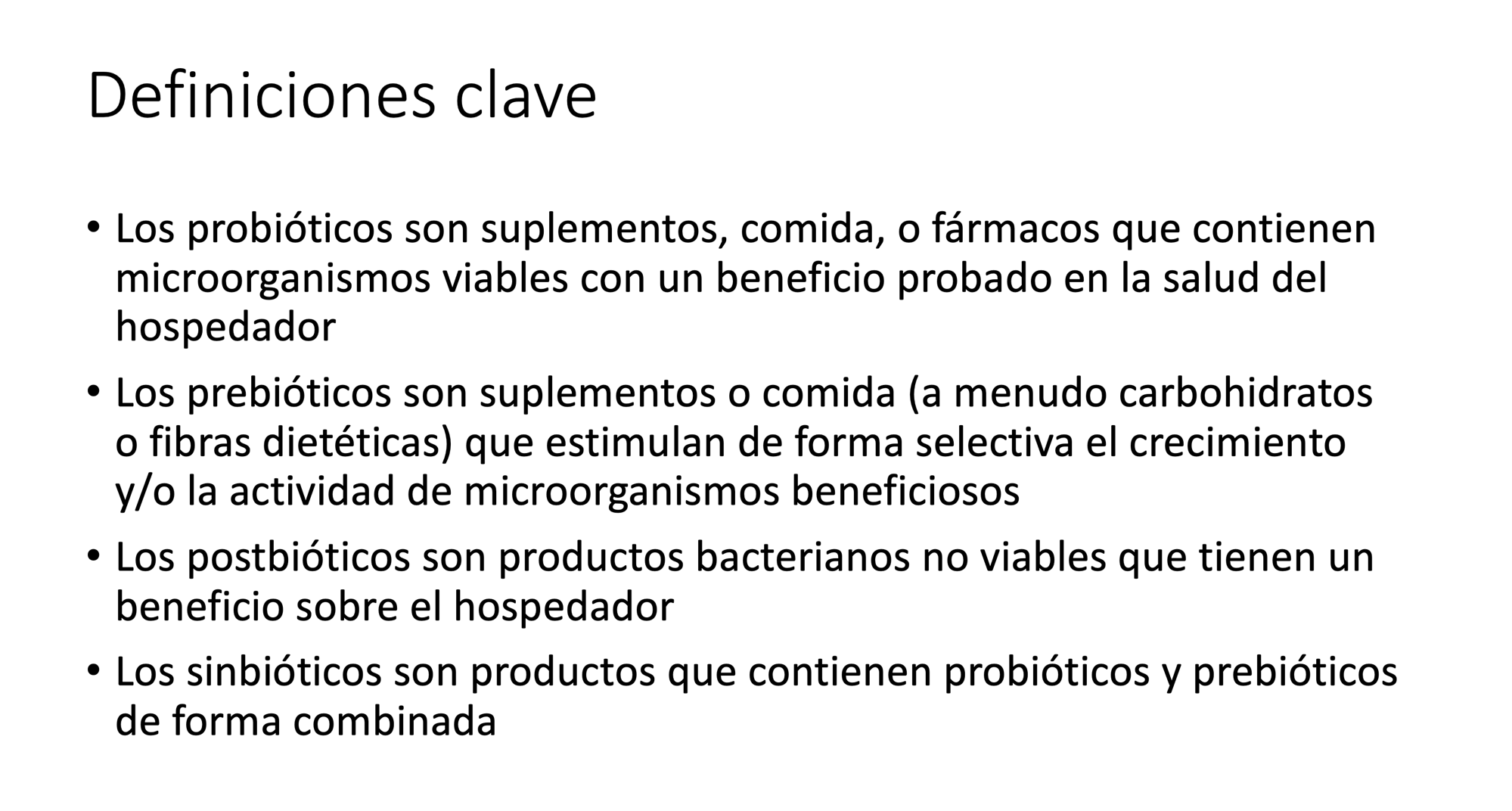 Definiciones clave

• Los probióticos son suplementos, comida, o fármacos que contienen microorganismos viables con un beneficio probado en la salud del hospedador

• Los prebióticos son suplementos o comida (a menudo carbohidratos o fibras dietéticas) que estimulan de forma selectiva el crecimiento y/o la actividad de microorganismos beneficiosos

• Los postbióticos son productos bacterianos no viables que tienen un beneficio sobre el hospedador

• Los sinbióticos son productos que contienen probióticos y prebióticos de forma combinada